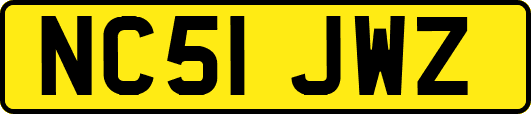 NC51 JWZ